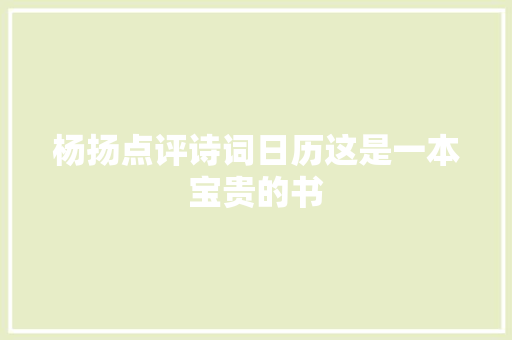 杨扬点评诗词日历这是一本宝贵的书